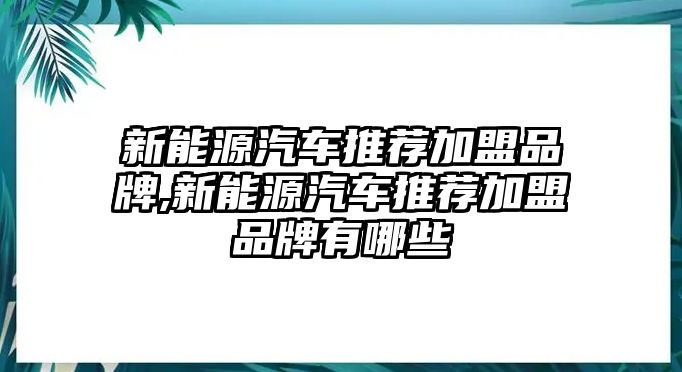 新能源汽车推荐加盟品牌,新能源汽车推荐加盟品牌有哪些